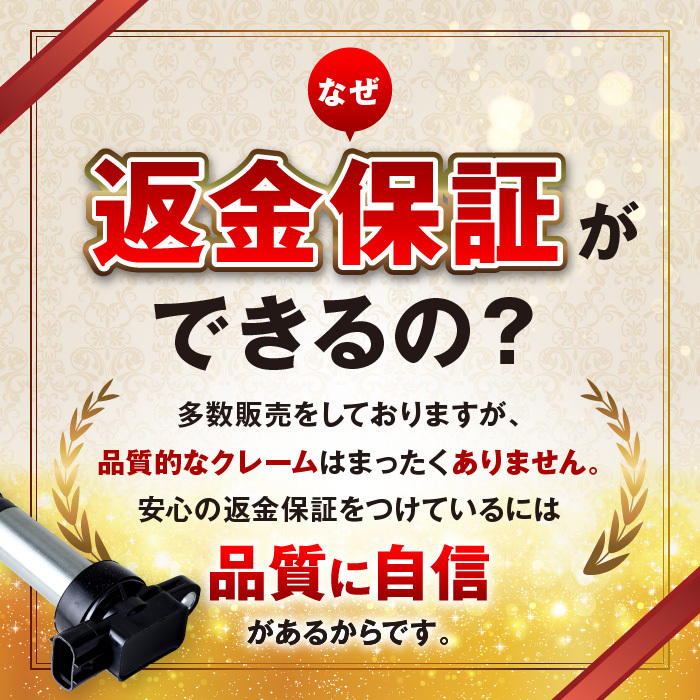 なぜ

返金保証が

できるの？

多数販売をしておりますが、

品質的なクレームはまったくありません。

安心の返金保証をつけているには

品質に自信

があるからです。